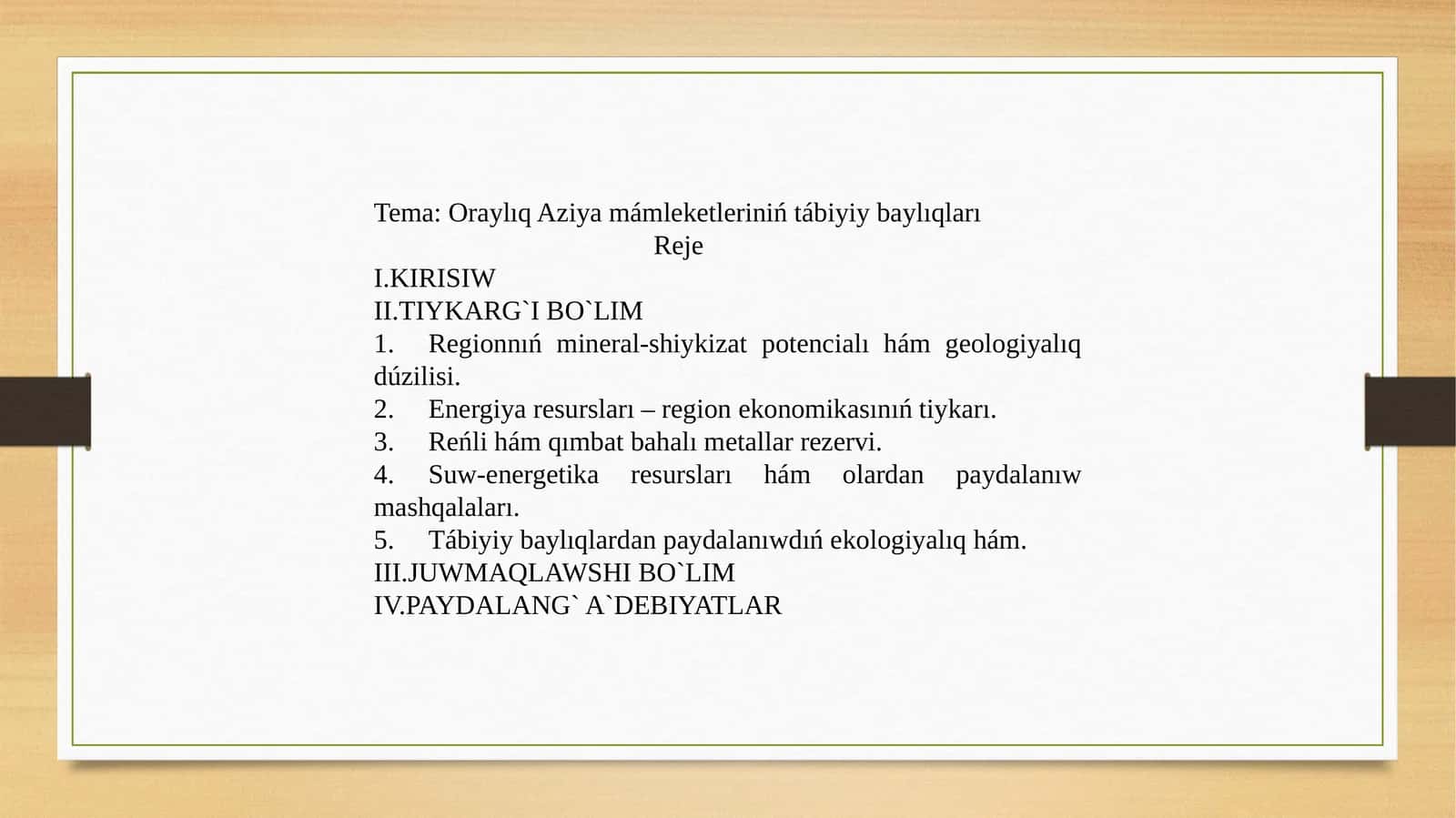 Tema: Oraylıq Aziya mámleketleriniń tábiyiy baylıqları

Reje

I.KIRISIW

II.TIYKARG`I BO`LIM

1. Regionnıń mineral-shiykizat potencialı hám geologiyalıq dúzilisi.

2. Energiya resursları – region ekonomikasınıń tiykarı.

3. Reńli hám qımbat bahalı metallar rezervi.

4. Suw-energetika resursları hám olardan paydalanıw mashqalaları.

5. Tábiyiy baylıqlardan paydalanıwdıń ekologiyalıq hám.

III.JUWMAQLAWSHI BO`LIM

IV.PAYDALANG` A`DEBIYATLAR